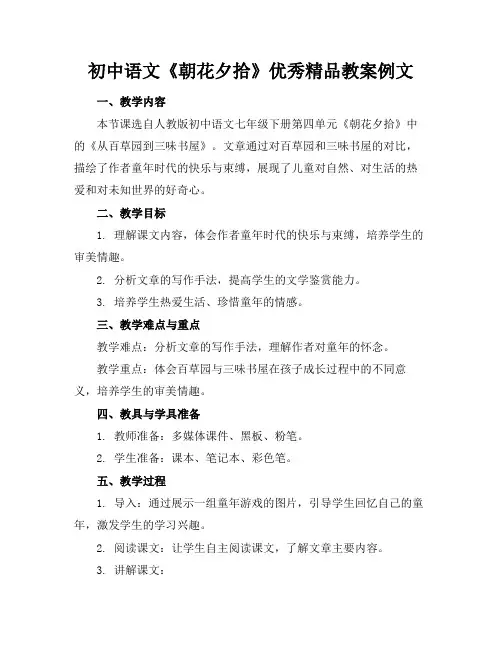 初中语文《朝花夕拾》优秀精品教案例文

一、教学内容

本节课选自人教版初中语文七年级下册第四单元《朝花夕拾》中的《从百草园到三味书屋》。文章通过对百草园和三味书屋的对比，描绘了作者童年时代的快乐与束缚，展现了儿童对自然、对生活的热爱和对未知世界的好奇心。

二、教学目标

1. 理解课文内容，体会作者童年时代的快乐与束缚，培养学生的审美情趣。

2. 分析文章的写作手法，提高学生的文学鉴赏能力。

3. 培养学生热爱生活、珍惜童年的情感。

三、教学难点与重点

教学难点：分析文章的写作手法，理解作者对童年的怀念。

教学重点：体会百草园与三味书屋在孩子成长过程中的不同意义，培养学生的审美情趣。

四、教具与学具准备

1. 教师准备：多媒体课件、黑板、粉笔。

2. 学生准备：课本、笔记本、彩色笔。

五、教学过程

1. 导入：通过展示一组童年游戏的图片，引导学生回忆自己的童年，激发学生的学习兴趣。

2. 阅读课文：让学生自主阅读课文，了解文章主要内容。

3. 讲解课文：